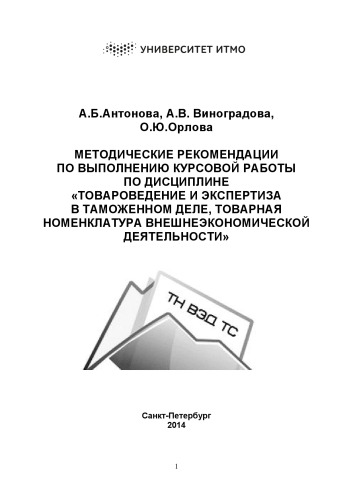 УНИВЕРСИТЕТ ИТМО

А.Б.Антонова, А.В. Виноградова, О.Ю.Орлова

МЕТОДИЧЕСКИЕ РЕКОМЕНДАЦИИ ПО ВЫПОЛНЕНИЮ КУРСОВОЙ РАБОТЫ ПО ДИСЦИПЛИНЕ «ТОВАРОВЕДЕНИЕ И ЭКСПЕРТИЗА В ТАМОЖЕННОМ ДЕЛЕ, ТОВАРНАЯ НОМЕНКЛАТУРА ВНЕШНЕЭКОНОМИЧЕСКОЙ ДЕЯТЕЛЬНОСТИ»

ТН ВЭД ТС

Санкт-Петербург
2014

1